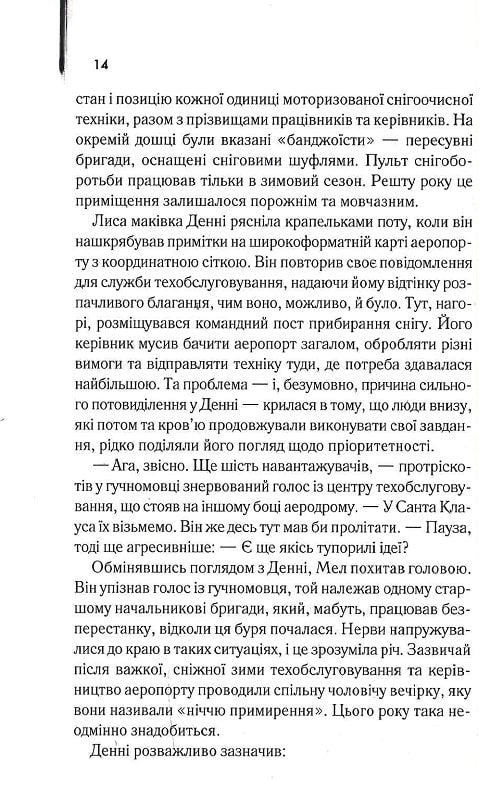 14

стан і позицію кожної одиниці моторизованої снігоочисної техніки, разом з прізвищами працівників та керівників. На окремій дошці були вказані «банджоїсти» — пересувні бригади, оснащені сніговими шуфлями. Пульт снігоборотьби працював тільки в зимовий сезон. Решту року це приміщення залишалося порожнім та мовчазним.

Лиса маківка Денні рясніла крапельками поту, коли він нашкрябував примітки на широкоформатній карті аеропорту з координатною сіткою. Він повторив своє повідомлення для служби техобслуговування, надаючи йому відтінку розпачливого благання, чим воно, можливо, й було. Тут, нагорі, розміщувався командний пост прибирання снігу. Його керівник мусив бачити аеропорт загалом, обробляти різні вимоги та відправляти техніку туди, де потреба здавалася найбільшою. Та проблема — і, безумовно, причина сильного потовиділення у Денні — крилася в тому, що люди внизу, які потом та кров'ю продовжували виконувати свої завдання, рідко поділяли його погляд щодо пріоритетності.

— Ага, звісно. Ще шість навантажувачів, — протріскотів у гучномовці знервований голос із центру техобслуговування, що стояв на іншому боці аеродрому. — У Санта Клауса їх візьмемо. Він же десь тут мав би пролітати. — Пауза, тоді ще агресивніше: — Є ще якісь тупорилі ідеї?

Обмінявшись поглядом з Денні, Мел похитав головою. Він упізнав голос із гучномовця, той належав одному старшому начальникові бригади, який, мабуть, працював безперестанку, відколи ця буря почалася. Нерви напружувалися до краю в таких ситуаціях, і це зрозуміла річ. Зазвичай після важкої, сніжної зими техобслуговування та керівництво аеропорту проводили спільну чоловічу вечірку, яку вони називали «ніччю примирення». Цього року така неодмінно знадобиться.

Денні розважливо зазначив: